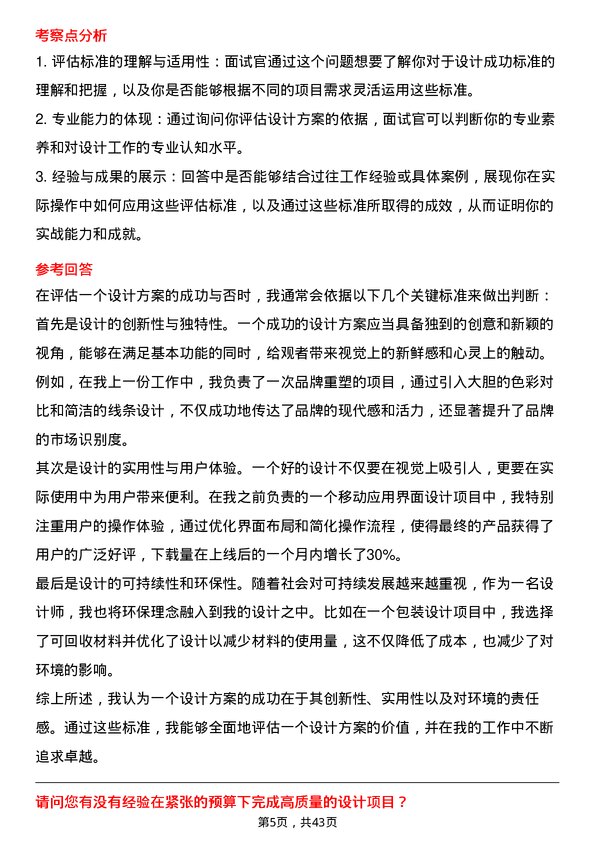 考察点分析

1. 评估标准的理解与适用性：面试官通过这个问题想要了解你对于设计成功标准的理解和把握，以及你是否能够根据不同的项目需求灵活运用这些标准。

2. 专业能力的体现：通过询问你评估设计方案的依据，面试官可以判断你的专业素养和对设计工作的专业认知水平。

3. 经验与成果的展示：回答中是否能够结合过往工作经验或具体案例，展现你在实际操作中如何应用这些评估标准，以及通过这些标准所取得的成效，从而证明你的实战能力和成就。

参考回答

在评估一个设计方案的成功与否时，我通常会依据以下几个关键标准来做出判断：

首先是设计的创新性与独特性。一个成功的设计方案应当具备独到的创意和新颖的视角，能够在满足基本功能的同时，给观者带来视觉上的新鲜感和心灵上的触动。例如，在我上一份工作中，我负责了一次品牌重塑的项目，通过引入大胆的色彩对比和简洁的线条设计，不仅成功地传达了品牌的现代感和活力，还显著提升了品牌的市场识别度。

其次是设计的实用性与用户体验。一个好的设计不仅要在视觉上吸引人，更要在实际使用中为用户带来便利。在我之前负责的一个移动应用界面设计项目中，我特别注重用户的操作体验，通过优化界面布局和简化操作流程，使得最终的产品获得了用户的广泛好评，下载量在上线后的一个月内增长了30%。

最后是设计的可持续性和环保性。随着社会对可持续发展越来越重视，作为一名设计师，我也将环保理念融入到我的设计之中。比如在一个包装设计项目中，我选择了可回收材料并优化了设计以减少材料的使用量，这不仅降低了成本，也减少了对环境的影响。

综上所述，我认为一个设计方案的成功在于其创新性、实用性以及对环境的责任感。通过这些标准，我能够全面地评估一个设计方案的价值，并在我的工作中不断追求卓越。

请问您有没有经验在紧张的预算下完成高质量的设计项目？

第5页，共43页